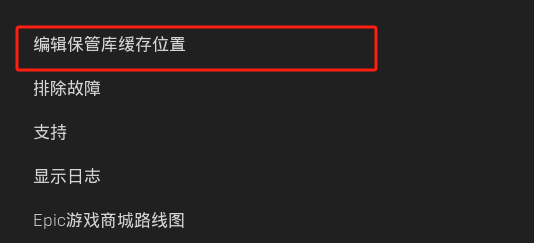 编辑保管库缓存位置

排除故障

支持

显示日志

Epic游戏商城路线图